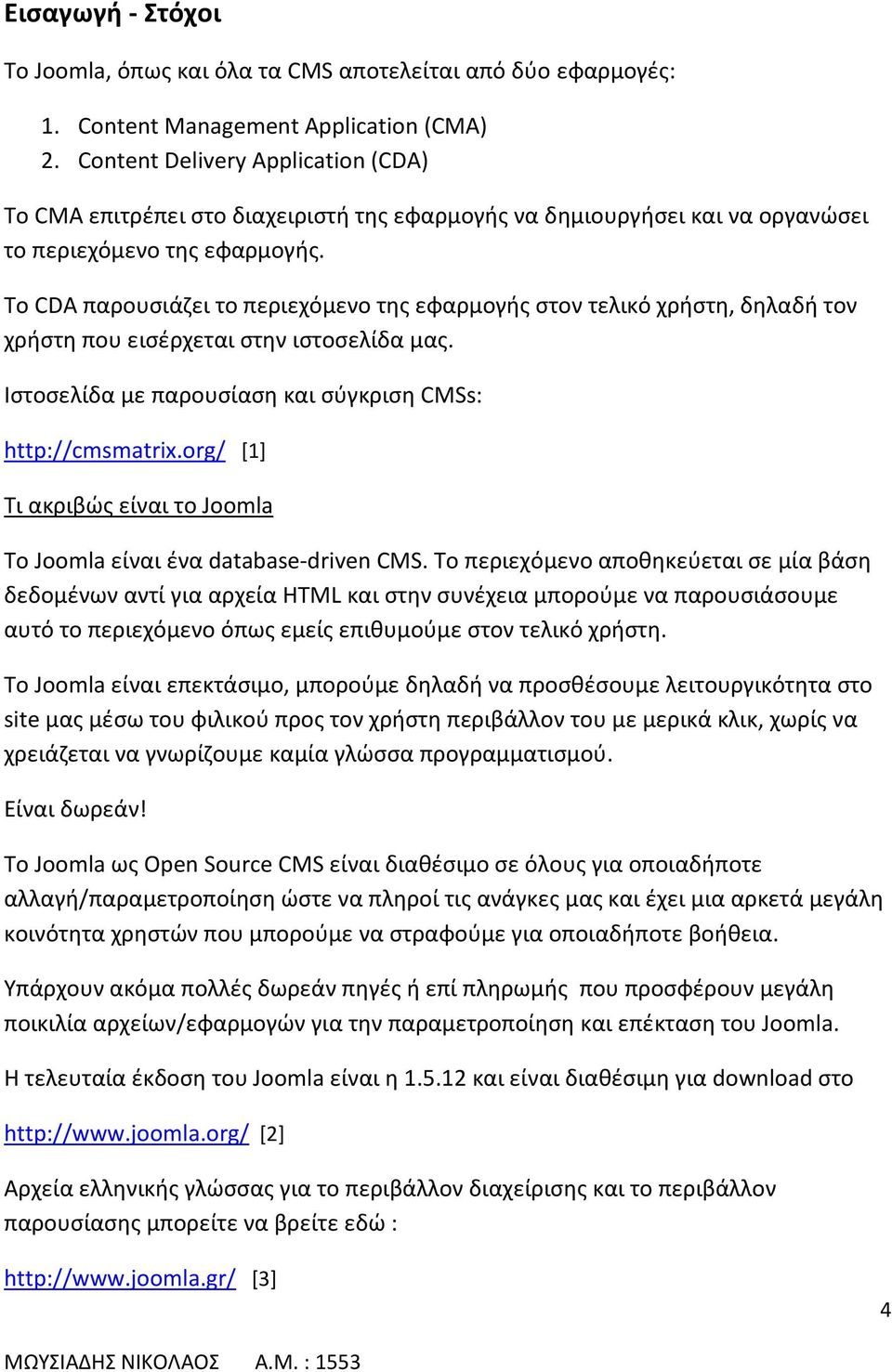 Εισαγωγή - Στόχοι

Το Joomla, όπως και όλα τα CMS αποτελείται από δύο εφαρμογές:

1. Content Management Application (CMA)
2. Content Delivery Application (CDA)

Το CMA επιτρέπει στο διαχειριστή της εφαρμογής να δημιουργήσει και να οργανώσει το περιεχόμενο της εφαρμογής.

Το CDA παρουσιάζει το περιεχόμενο της εφαρμογής στον τελικό χρήστη, δηλαδή τον χρήστη που εισέρχεται στην ιστοσελίδα μας.

Ιστοσελίδα με παρουσίαση και σύγκριση CMSs:

http://cmsmatrix.org/ [1]

Τι ακριβώς είναι το Joomla

Το Joomla είναι ένα database-driven CMS. Το περιεχόμενο αποθηκεύεται σε μία βάση δεδομένων αντί για αρχεία HTML και στην συνέχεια μπορούμε να παρουσιάσουμε αυτό το περιεχόμενο όπως εμείς επιθυμούμε στον τελικό χρήστη.

Το Joomla είναι επεκτάσιμο, μπορούμε δηλαδή να προσθέσουμε λειτουργικότητα στο site μας μέσω του φιλικού προς τον χρήστη περιβάλλον του με μερικά κλικ, χωρίς να χρειάζεται να γνωρίζουμε καμία γλώσσα προγραμματισμού.

Είναι δωρεάν!

Το Joomla ως Open Source CMS είναι διαθέσιμο σε όλους για οποιαδήποτε αλλαγή/παραμετροποίηση ώστε να πληροί τις ανάγκες μας και έχει μια αρκετά μεγάλη κοινότητα χρηστών που μπορούμε να στραφούμε για οποιαδήποτε βοήθεια.

Υπάρχουν ακόμα πολλές δωρεάν πηγές ή επί πληρωμής που προσφέρουν μεγάλη ποικιλία αρχείων/εφαρμογών για την παραμετροποίηση και επέκταση του Joomla.

Η τελευταία έκδοση του Joomla είναι η 1.5.12 και είναι διαθέσιμη για download στο

http://www.joomla.org/ [2]

Αρχεία ελληνικής γλώσσας για το περιβάλλον διαχείρισης και το περιβάλλον παρουσίασης μπορείτε να βρείτε εδώ :

http://www.joomla.gr/ [3]

4

ΜΩΥΣΙΑΔΗΣ ΝΙΚΟΛΑΟΣ Α.Μ. : 1553